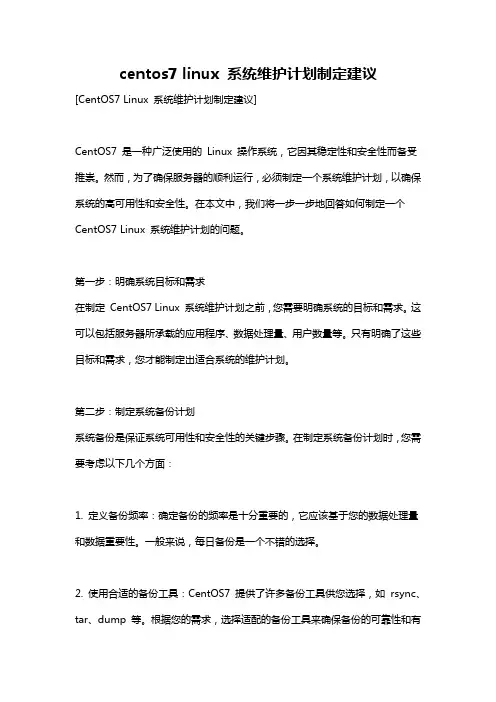 centos7 linux 系统维护计划制定建议

[CentOS7 Linux 系统维护计划制定建议]

CentOS7 是一种广泛使用的 Linux 操作系统，它因其稳定性和安全性而备受推崇。然而，为了确保服务器的顺利运行，必须制定一个系统维护计划，以确保系统的高可用性和安全性。在本文中，我们将一步一步地回答如何制定一个 CentOS7 Linux 系统维护计划的问题。

第一步：明确系统目标和需求
在制定 CentOS7 Linux 系统维护计划之前，您需要明确系统的目标和需求。这可以包括服务器所承载的应用程序、数据处理量、用户数量等。只有明确了这些目标和需求，您才能制定出适合系统的维护计划。

第二步：制定系统备份计划
系统备份是保证系统可用性和安全性的关键步骤。在制定系统备份计划时，您需要考虑以下几个方面：

1. 定义备份频率：确定备份的频率是十分重要的，它应该基于您的数据处理量和数据重要性。一般来说，每日备份是一个不错的选择。

2. 使用合适的备份工具：CentOS7 提供了许多备份工具供您选择，如 rsync、tar、dump 等。根据您的需求，选择适配的备份工具来确保备份的可靠性和有